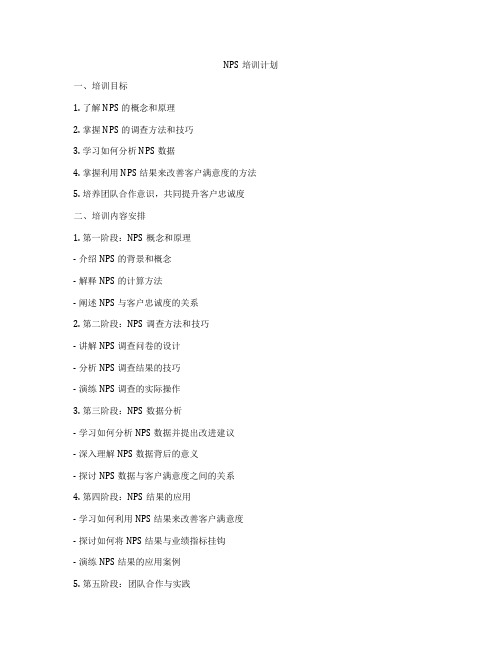 NPS 培训计划

一、培训目标

1. 了解 NPS 的概念和原理

2. 掌握 NPS 的调查方法和技巧

3. 学习如何分析 NPS 数据

4. 掌握利用 NPS 结果来改善客户满意度的方法

5. 培养团队合作意识，共同提升客户忠诚度

二、培训内容安排

1. 第一阶段：NPS 概念和原理

- 介绍 NPS 的背景和概念

- 解释 NPS 的计算方法

- 阐述 NPS 与客户忠诚度的关系

2. 第二阶段：NPS 调查方法和技巧

- 讲解 NPS 调查问卷的设计

- 分析 NPS 调查结果的技巧

- 演练 NPS 调查的实际操作

3. 第三阶段：NPS 数据分析

- 学习如何分析 NPS 数据并提出改进建议

- 深入理解 NPS 数据背后的意义

- 探讨 NPS 数据与客户满意度之间的关系

4. 第四阶段：NPS 结果的应用

- 学习如何利用 NPS 结果来改善客户满意度

- 探讨如何将 NPS 结果与业绩指标挂钩

- 演练 NPS 结果的应用案例

5. 第五阶段：团队合作与实践